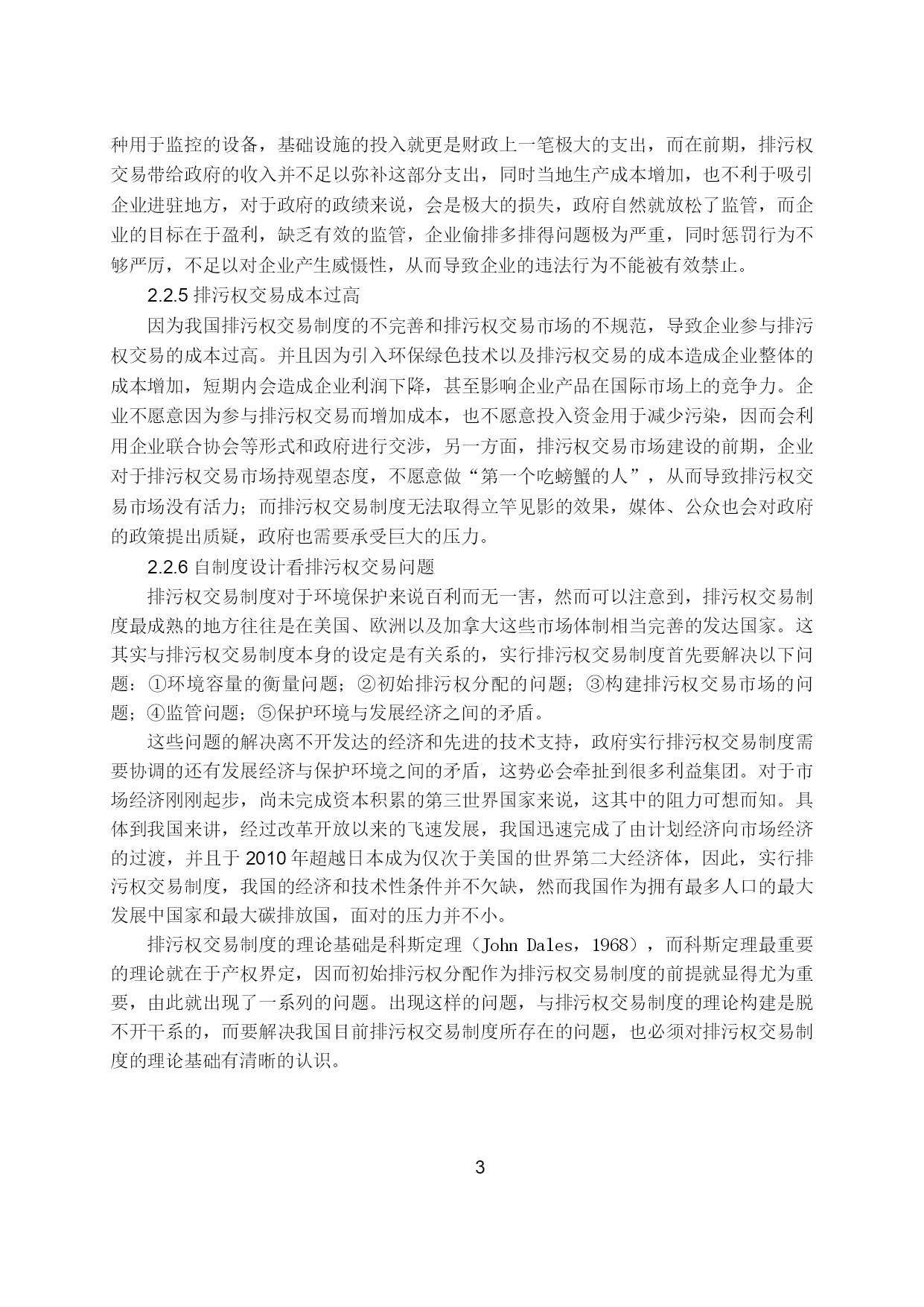 种用于监控的设备，基础设施的投入就更是财政上一笔极大的支出，而在前期，排污权交易带给政府的收入并不足以弥补这部分支出，同时当地生产成本增加，也不利于吸引企业进驻地方，对于政府的政绩来说，会是极大的损失，政府自然就放松了监管，而企业的目标在于盈利，缺乏有效的监管，企业偷排多排得问题极为严重，同时惩罚行为不够严厉，不足以对企业产生威慑性，从而导致企业的违法行为不能被有效禁止。

2.2.5 排污权交易成本过高

因为我国排污权交易制度的不完善和排污权交易市场的不规范，导致企业参与排污权交易的成本过高。并且因为引入环保绿色技术以及排污权交易的成本造成企业整体的成本增加，短期内会造成企业利润下降，甚至影响企业产品在国际市场上的竞争力。企业不愿意因为参与排污权交易而增加成本，也不愿意投入资金用于减少污染，因而会利用企业联合协会等形式和政府进行交涉，另一方面，排污权交易市场建设的前期，企业对于排污权交易市场持观望态度，不愿意做“第一个吃螃蟹的人”，从而导致排污权交易市场没有活力；而排污权交易制度无法取得立竿见影的效果，媒体、公众也会对政府的政策提出质疑，政府也需要承受巨大的压力。

2.2.6 自制度设计看排污权交易问题

排污权交易制度对于环境保护来说百利而无一害，然而可以注意到，排污权交易制度最成熟的地方往往是在美国、欧洲以及加拿大这些市场体制相当完善的发达国家。这其实与排污权交易制度本身的设定是有关系的，实行排污权交易制度首先要解决以下问题：①环境容量的衡量问题；②初始排污权分配的问题；③构建排污权交易市场的问题；④监管问题；⑤保护环境与发展经济之间的矛盾。

这些问题的解决离不开发达的经济和先进的技术支持，政府实行排污权交易制度需要协调的还有发展经济与保护环境之间的矛盾，这势必会牵扯到很多利益集团。对于市场经济刚刚起步，尚未完成资本积累的第三世界国家来说，这其中的阻力可想而知。具体到我国来讲，经过改革开放以来的飞速发展，我国迅速完成了由计划经济向市场经济的过渡，并且于 2010 年超越日本成为仅次于美国的世界第二大经济体，因此，实行排污权交易制度，我国的经济和技术性条件并不欠缺，然而我国作为拥有最多人口的最大发展中国家和最大碳排放国，面对的压力并不小。

排污权交易制度的理论基础是科斯定理（John Dales，1968），而科斯定理最重要的理论就在于产权界定，因而初始排污权分配作为排污权交易制度的前提就显得尤为重要，由此就出现了一系列的问题。出现这样的问题，与排污权交易制度的理论构建是脱不开干系的，而要解决我国目前排污权交易制度所存在的问题，也必须对排污权交易制度的理论基础有清晰的认识。

3